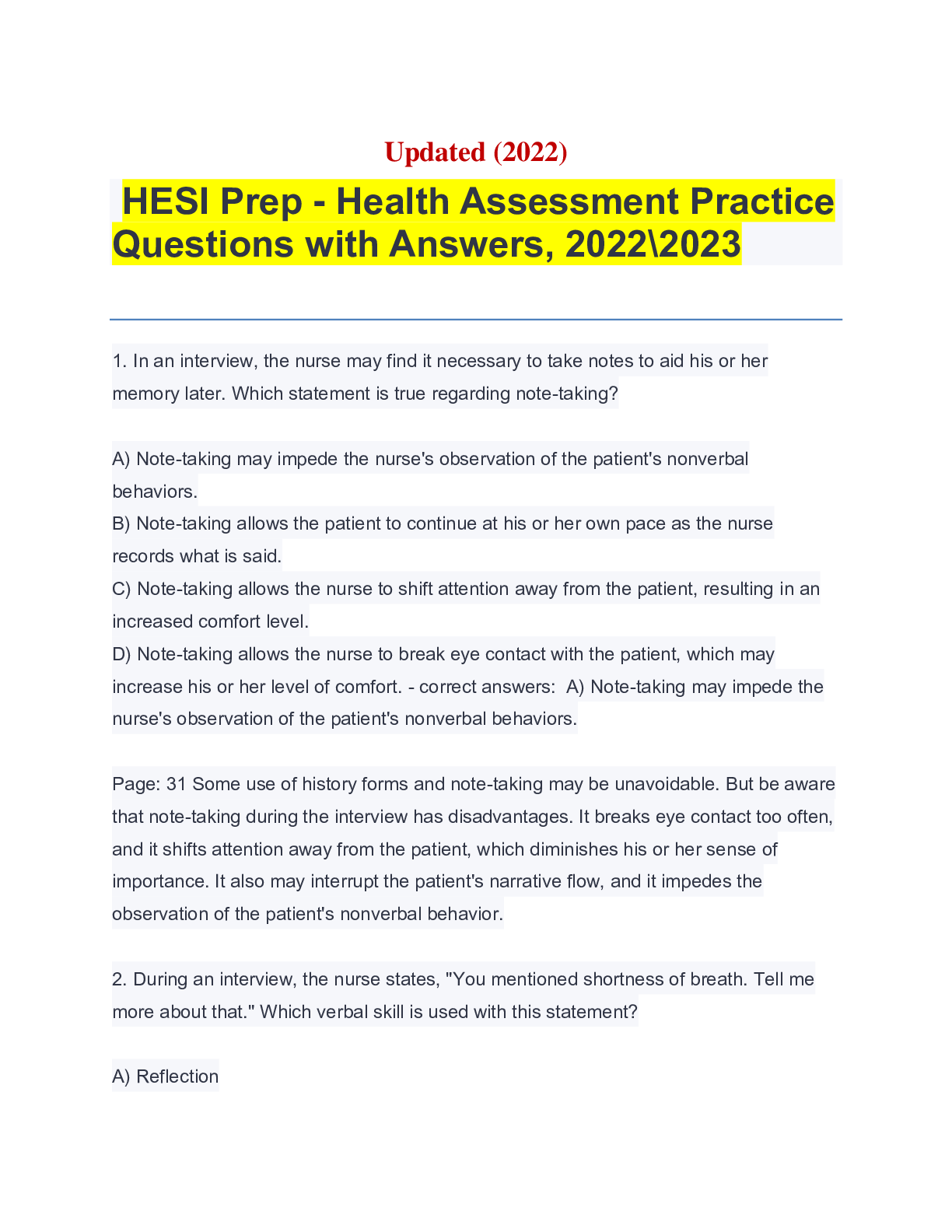 Updated (2022)

HESI Prep - Health Assessment Practice Questions with Answers, 2022\2023

1. In an interview, the nurse may find it necessary to take notes to aid his or her memory later. Which statement is true regarding note-taking?

A) Note-taking may impede the nurse's observation of the patient's nonverbal behaviors.
B) Note-taking allows the patient to continue at his or her own pace as the nurse records what is said.
C) Note-taking allows the nurse to shift attention away from the patient, resulting in an increased comfort level.
D) Note-taking allows the nurse to break eye contact with the patient, which may increase his or her level of comfort. - correct answers: A) Note-taking may impede the nurse's observation of the patient's nonverbal behaviors.

Page: 31 Some use of history forms and note-taking may be unavoidable. But be aware that note-taking during the interview has disadvantages. It breaks eye contact too often, and it shifts attention away from the patient, which diminishes his or her sense of importance. It also may interrupt the patient's narrative flow, and it impedes the observation of the patient's nonverbal behavior.

2. During an interview, the nurse states, "You mentioned shortness of breath. Tell me more about that." Which verbal skill is used with this statement?

A) Reflection